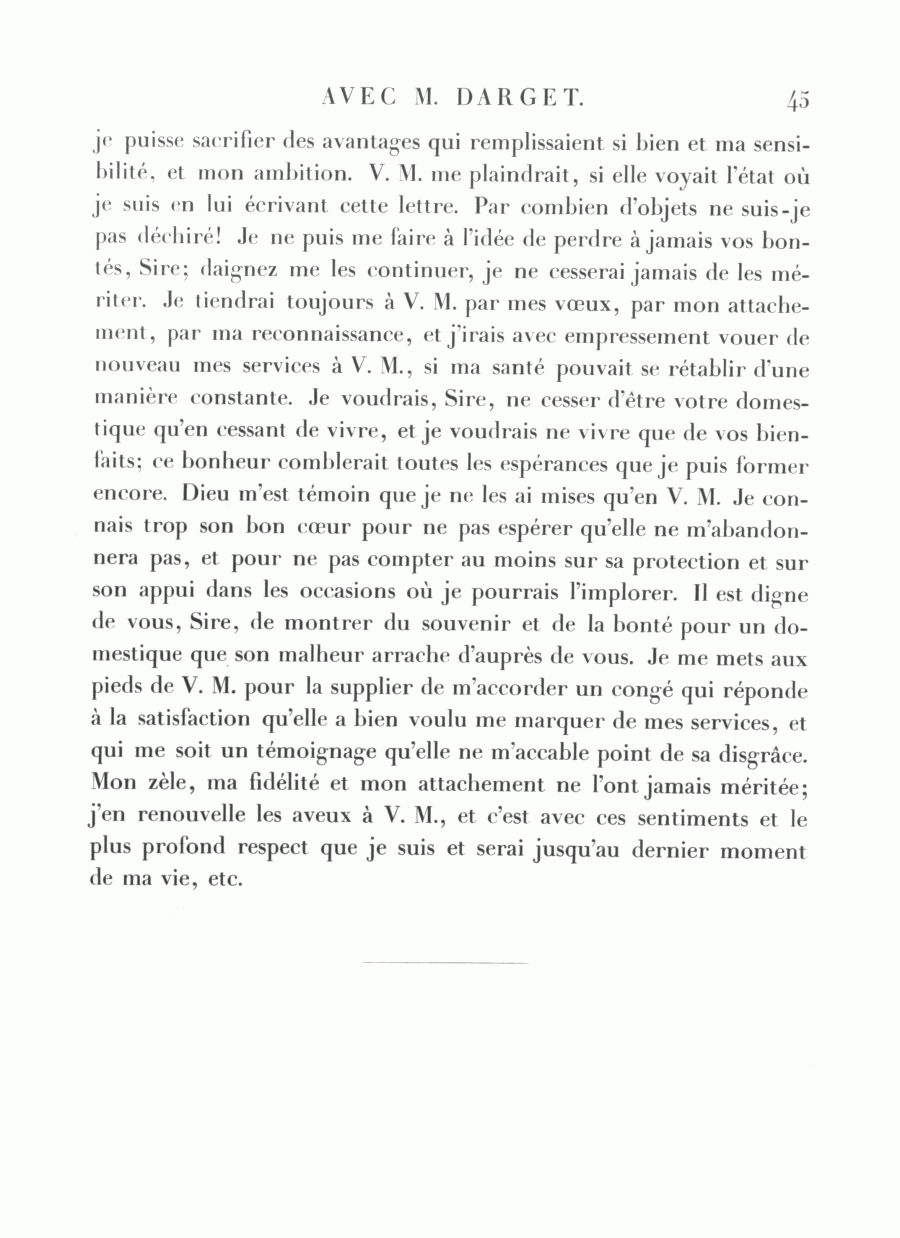 AVEC M. DARGET. 45

je puisse sacrifier des avantages qui remplissaient si bien et ma sensibilité, et mon ambition. V. M. me plaindrait, si elle voyait l'état où je suis en lui écrivant cette lettre. Par combien d'objets ne suis-je pas déchiré! Je ne puis me faire à l'idée de perdre à jamais vos bontés, Sire; daignez me les continuer, je ne cesserai jamais de les mériter. Je tiendrai toujours à V. M. par mes vœux, par mon attachement, par ma reconnaissance, et j'irais avec empressement vouer de nouveau mes services à V. M., si ma santé pouvait se rétablir d'une manière constante. Je voudrais, Sire, ne cesser d'être votre domestique qu'en cessant de vivre, et je voudrais ne vivre que de vos bienfaits; ce bonheur comblerait toutes les espérances que je puis former encore. Dieu m'est témoin que je ne les ai mises qu'en V. M. Je connais trop son bon cœur pour ne pas espérer qu'elle ne m'abandonnera pas, et pour ne pas compter au moins sur sa protection et sur son appui dans les occasions où je pourrais l'implorer. Il est digne de vous, Sire, de montrer du souvenir et de la bonté pour un domestique que son malheur arrache d'auprès de vous. Je me mets aux pieds de V. M. pour la supplier de m'accorder un congé qui réponde à la satisfaction qu'elle a bien voulu me marquer de mes services, et qui me soit un témoignage qu'elle ne m'accable point de sa disgrâce. Mon zèle, ma fidélité et mon attachement ne l'ont jamais méritée; j'en renouvelle les aveux à V. M., et c'est avec ces sentiments et le plus profond respect que je suis et serai jusqu'au dernier moment de ma vie, etc.